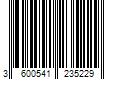 3 600541 235229